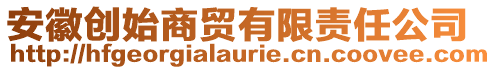 安徽创始商贸有限责任公司
http://hfgeorgialaurie.cn.coovee.com